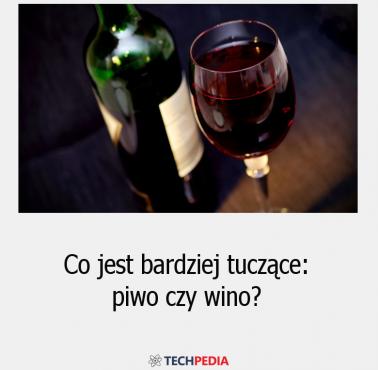 Co jest bardziej tuczące: piwo czy wino?

TECHPEDIA